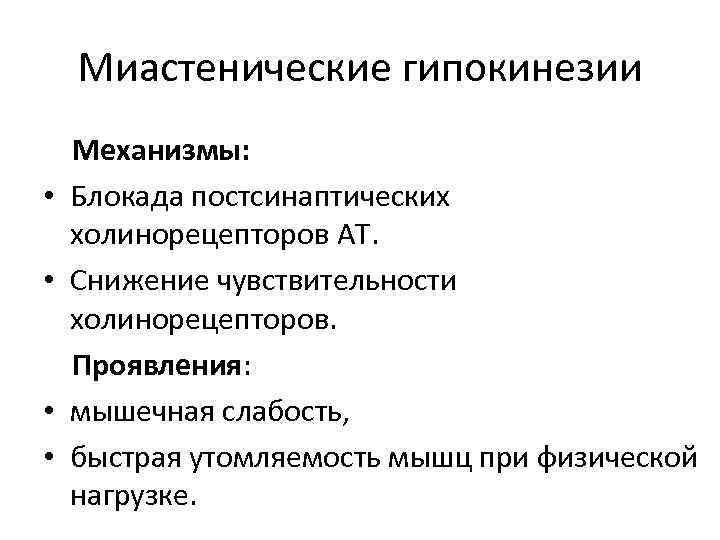 Миастенические гипокинезии

Механизмы:

• Блокада постсинаптических холинорецепторов АТ.

• Снижение чувствительности холинорецепторов.

Проявления:

• мышечная слабость,

• быстрая утомляемость мышц при физической нагрузке.